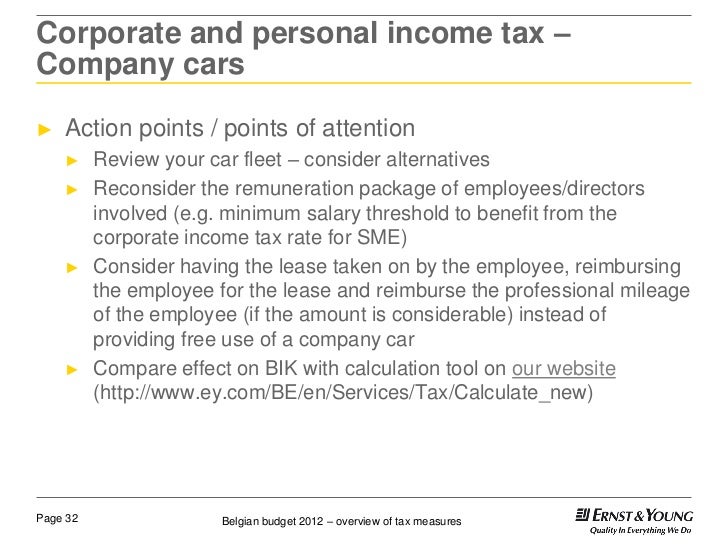 Corporate and personal income tax – Company cars

► Action points / points of attention

► Review your car fleet – consider alternatives

► Reconsider the remuneration package of employees/directors involved (e.g. minimum salary threshold to benefit from the corporate income tax rate for SME)

► Consider having the lease taken on by the employee, reimbursing the employee for the lease and reimburse the professional mileage of the employee (if the amount is considerable) instead of providing free use of a company car

► Compare effect on BIK with calculation tool on our website (http://www.ey.com/BE/en/Services/Tax/Calculate_new)

Page 32

Belgian budget 2012 – overview of tax measures

ERNST & YOUNG
Quality In Everything We Do